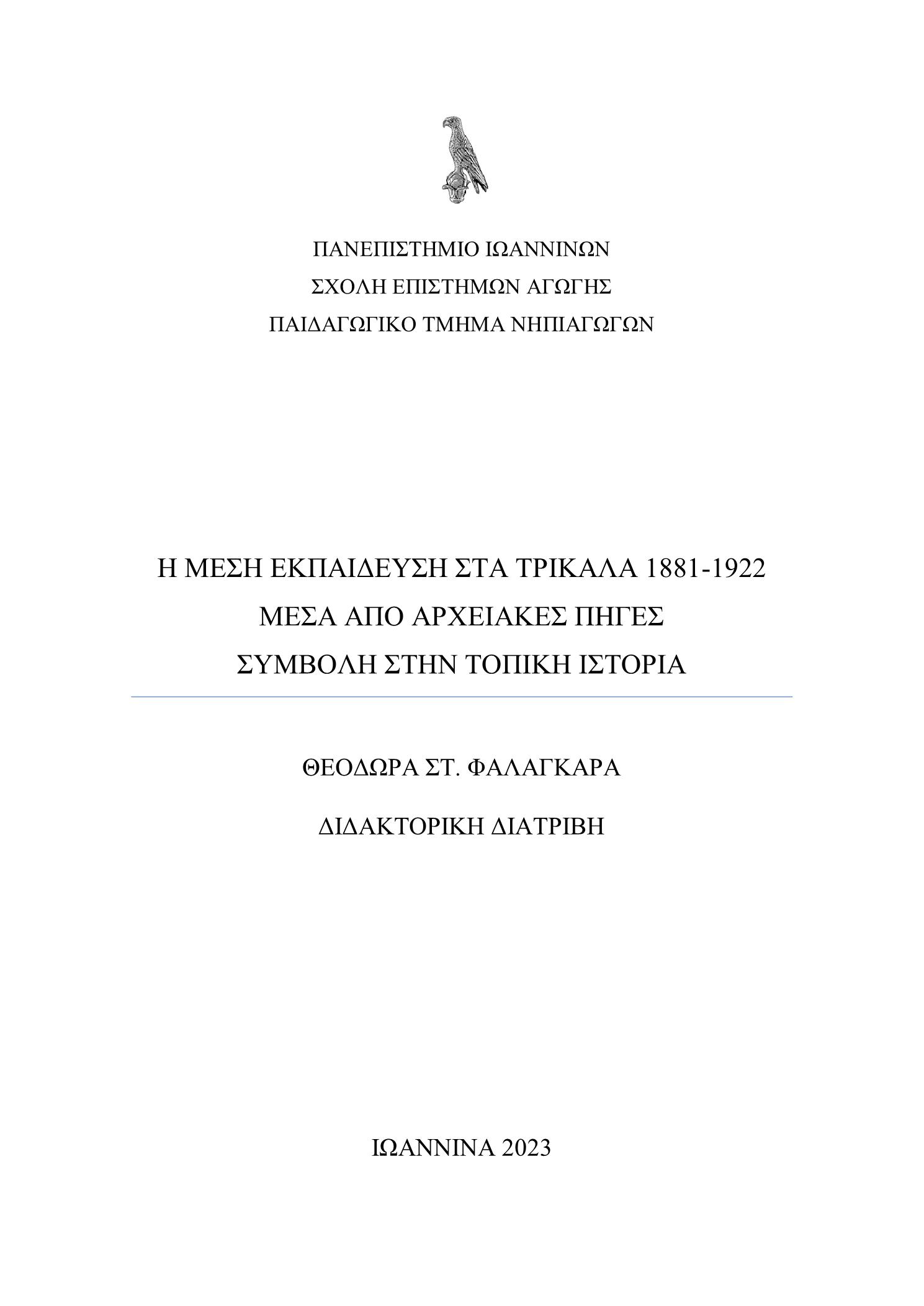 ΠΑΝΕΠΙΣΤΗΜΙΟ ΙΩΑΝΝΙΝΩΝ
ΣΧΟΛΗ ΕΠΙΣΤΗΜΩΝ ΑΓΩΓΗΣ
ΠΑΙΔΑΓΩΓΙΚΟ ΤΜΗΜΑ ΝΗΠΙΑΓΩΓΩΝ

Η ΜΕΣΗ ΕΚΠΑΙΔΕΥΣΗ ΣΤΑ ΤΡΙΚΑΛΑ 1881-1922
ΜΕΣΑ ΑΠΟ ΑΡΧΕΙΑΚΕΣ ΠΗΓΕΣ
ΣΥΜΒΟΛΗ ΣΤΗΝ ΤΟΠΙΚΗ ΙΣΤΟΡΙΑ

ΘΕΟΔΩΡΑ ΣΤ. ΦΑΛΑΓΚΑΡΑ

ΔΙΔΑΚΤΟΡΙΚΗ ΔΙΑΤΡΙΒΗ

ΙΩΑΝΝΙΝΑ 2023